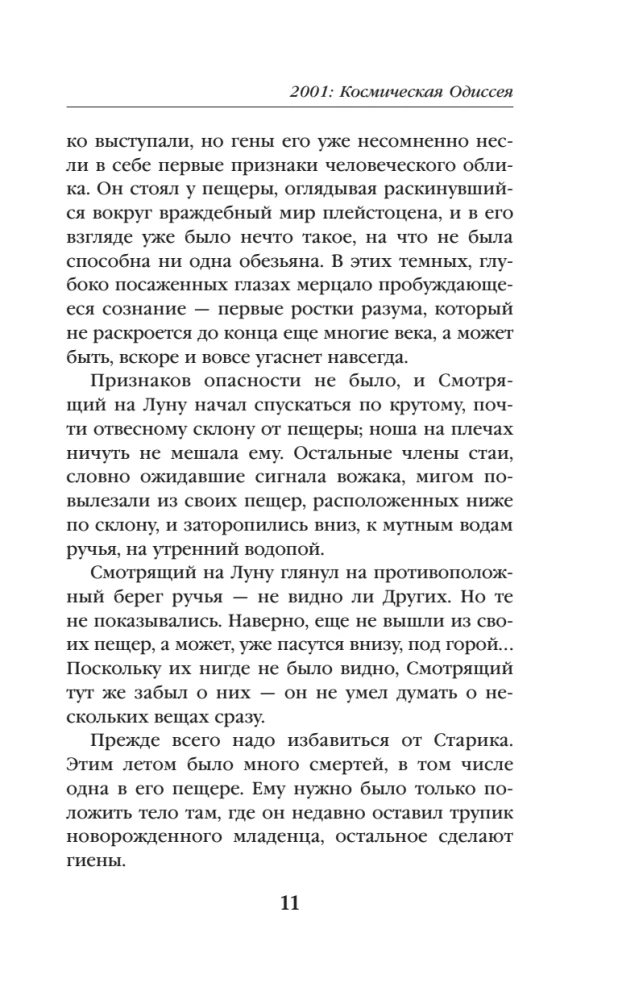 2001: Космическая Одиссея

ко выступали, но гены его уже несомненно несли в себе первые признаки человеческого облика. Он стоял у пещеры, оглядывая раскинувшийся вокруг враждебный мир плейстоцена, и в его взгляде уже было нечто такое, на что не была способна ни одна обезьяна. В этих темных, глубоко посаженных глазах мерцало пробуждающееся сознание — первые ростки разума, который не раскроется до конца еще многие века, а может быть, вскоре и вовсе угаснет навсегда.

Признаков опасности не было, и Смотрящий на Луну начал спускаться по крутому, почти отвесному склону от пещеры; ноша на плечах ничуть не мешала ему. Остальные члены стаи, словно ожидавшие сигнала вожака, мигом повылезали из своих пещер, расположенных ниже по склону, и заторопились вниз, к мутным водам ручья, на утренний водопой.

Смотрящий на Луну глянул на противоположный берег ручья — не видно ли Других. Но те не показывались. Наверно, еще не вышли из своих пещер, а может, уже пасутся внизу, под горой... Поскольку их нигде не было видно, Смотрящий тут же забыл о них — он не умел думать о нескольких вещах сразу.

Прежде всего надо избавиться от Старика. Этим летом было много смертей, в том числе одна в его пещере. Ему нужно было только положить тело там, где он недавно оставил трупик новорожденного младенца, остальное сделают гиены.

11